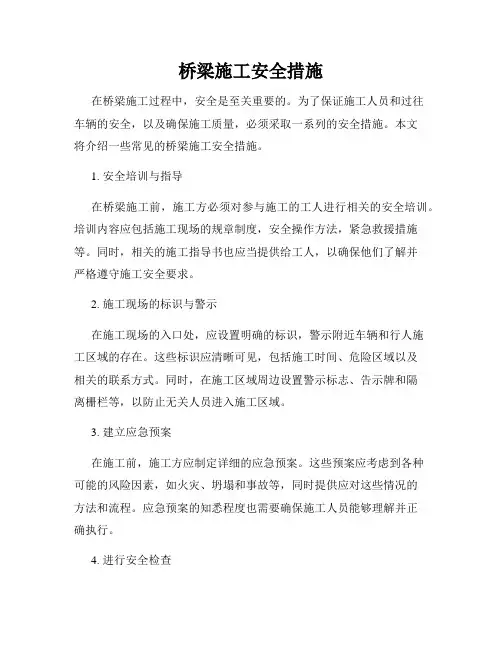 桥梁施工安全措施

在桥梁施工过程中，安全是至关重要的。为了保证施工人员和过往车辆的安全，以及确保施工质量，必须采取一系列的安全措施。本文将介绍一些常见的桥梁施工安全措施。

1. 安全培训与指导

在桥梁施工前，施工方必须对参与施工的工人进行相关的安全培训。培训内容应包括施工现场的规章制度，安全操作方法，紧急救援措施等。同时，相关的施工指导书也应当提供给工人，以确保他们了解并严格遵守施工安全要求。

2. 施工现场的标识与警示

在施工现场的入口处，应设置明确的标识，警示附近车辆和行人施工区域的存在。这些标识应清晰可见，包括施工时间、危险区域以及相关的联系方式。同时，在施工区域周边设置警示标志、告示牌和隔离栅栏等，以防止无关人员进入施工区域。

3. 建立应急预案

在施工前，施工方应制定详细的应急预案。这些预案应考虑到各种可能的风险因素，如火灾、坍塌和事故等，同时提供应对这些情况的方法和流程。应急预案的知悉程度也需要确保施工人员能够理解并正确执行。

4. 进行安全检查